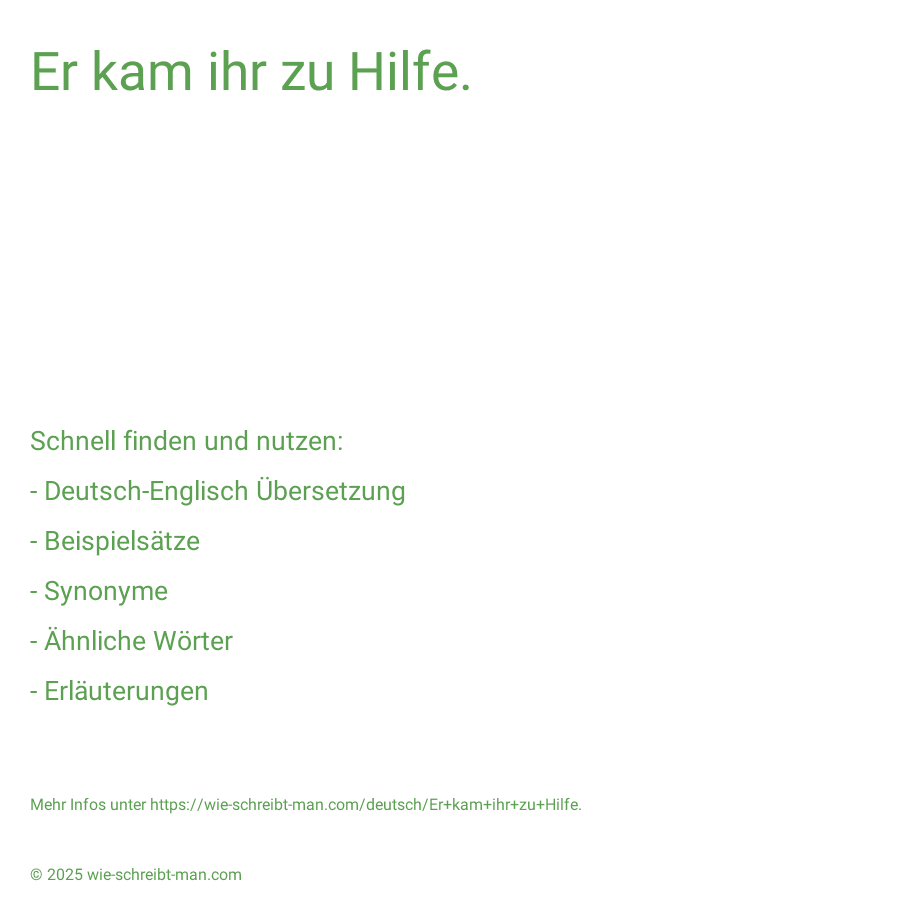 Er kam ihr zu Hilfe.

Schnell finden und nutzen:

- Deutsch-Englisch Übersetzung

- Beispielsätze

- Synonyme

- Ähnliche Wörter

- Erläuterungen

Mehr Infos unter https://wie-schreibt-man.com/deutsch/Er+kam+ihr+zu+Hilfe.

© 2025 wie-schreibt-man.com